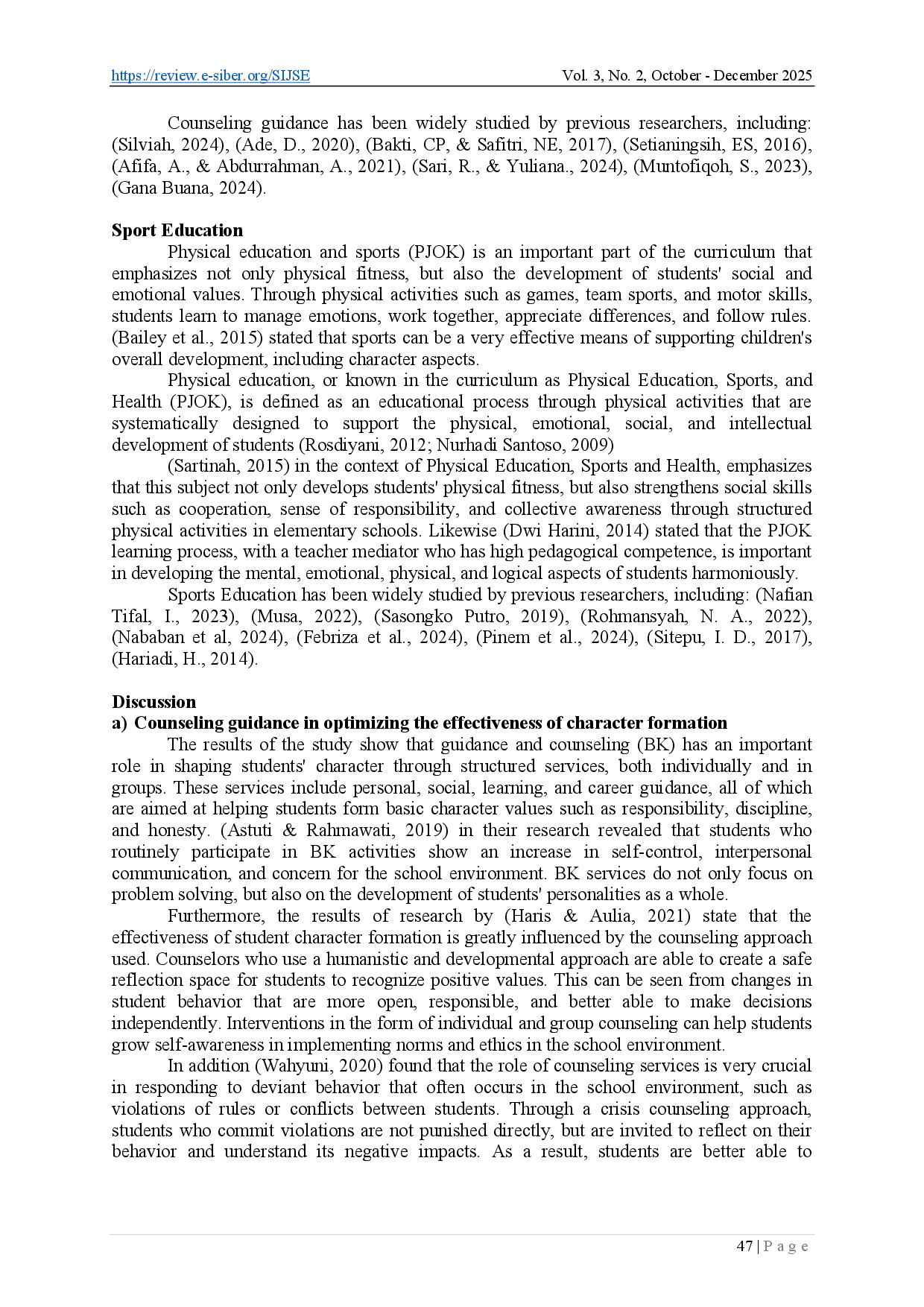 https://review.e-siber.org/SIJSE Vol. 3, No. 2, October - December 2025

Counseling guidance has been widely studied by previous researchers, including: (Silviah, 2024), (Ade, D., 2020), (Bakti, CP, & Safitri, NE, 2017), (Setianingsih, ES, 2016), (Afifa, A., & Abdurrahman, A., 2021), (Sari, R., & Yuliana., 2024), (Muntofiqoh, S., 2023), (Gana Buana, 2024).

Sport Education

Physical education and sports (PJOK) is an important part of the curriculum that emphasizes not only physical fitness, but also the development of students' social and emotional values. Through physical activities such as games, team sports, and motor skills, students learn to manage emotions, work together, appreciate differences, and follow rules. (Bailey et al., 2015) stated that sports can be a very effective means of supporting children's overall development, including character aspects.

Physical education, or known in the curriculum as Physical Education, Sports, and Health (PJOK), is defined as an educational process through physical activities that are systematically designed to support the physical, emotional, social, and intellectual development of students (Rosdiyani, 2012; Nurhadi Santoso, 2009)

(Sartinah, 2015) in the context of Physical Education, Sports and Health, emphasizes that this subject not only develops students' physical fitness, but also strengthens social skills such as cooperation, sense of responsibility, and collective awareness through structured physical activities in elementary schools. Likewise (Dwi Harini, 2014) stated that the PJOK learning process, with a teacher mediator who has high pedagogical competence, is important in developing the mental, emotional, physical, and logical aspects of students harmoniously.

Sports Education has been widely studied by previous researchers, including: (Nafian Tifal, I., 2023), (Musa, 2022), (Sasongko Putro, 2019), (Rohmansyah, N. A., 2022), (Nababan et al, 2024), (Febriza et al., 2024), (Pinem et al., 2024), (Sitepu, I. D., 2017), (Hariadi, H., 2014).

Discussion

a) Counseling guidance in optimizing the effectiveness of character formation

The results of the study show that guidance and counseling (BK) has an important role in shaping students' character through structured services, both individually and in groups. These services include personal, social, learning, and career guidance, all of which are aimed at helping students form basic character values such as responsibility, discipline, and honesty. (Astuti & Rahmawati, 2019) in their research revealed that students who routinely participate in BK activities show an increase in self-control, interpersonal communication, and concern for the school environment. BK services do not only focus on problem solving, but also on the development of students' personalities as a whole.

Furthermore, the results of research by (Haris & Aulia, 2021) state that the effectiveness of student character formation is greatly influenced by the counseling approach used. Counselors who use a humanistic and developmental approach are able to create a safe reflection space for students to recognize positive values. This can be seen from changes in student behavior that are more open, responsible, and better able to make decisions independently. Interventions in the form of individual and group counseling can help students grow self-awareness in implementing norms and ethics in the school environment.

In addition (Wahyuni, 2020) found that the role of counseling services is very crucial in responding to deviant behavior that often occurs in the school environment, such as violations of rules or conflicts between students. Through a crisis counseling approach, students who commit violations are not punished directly, but are invited to reflect on their behavior and understand its negative impacts. As a result, students are better able to

47 | P a g e